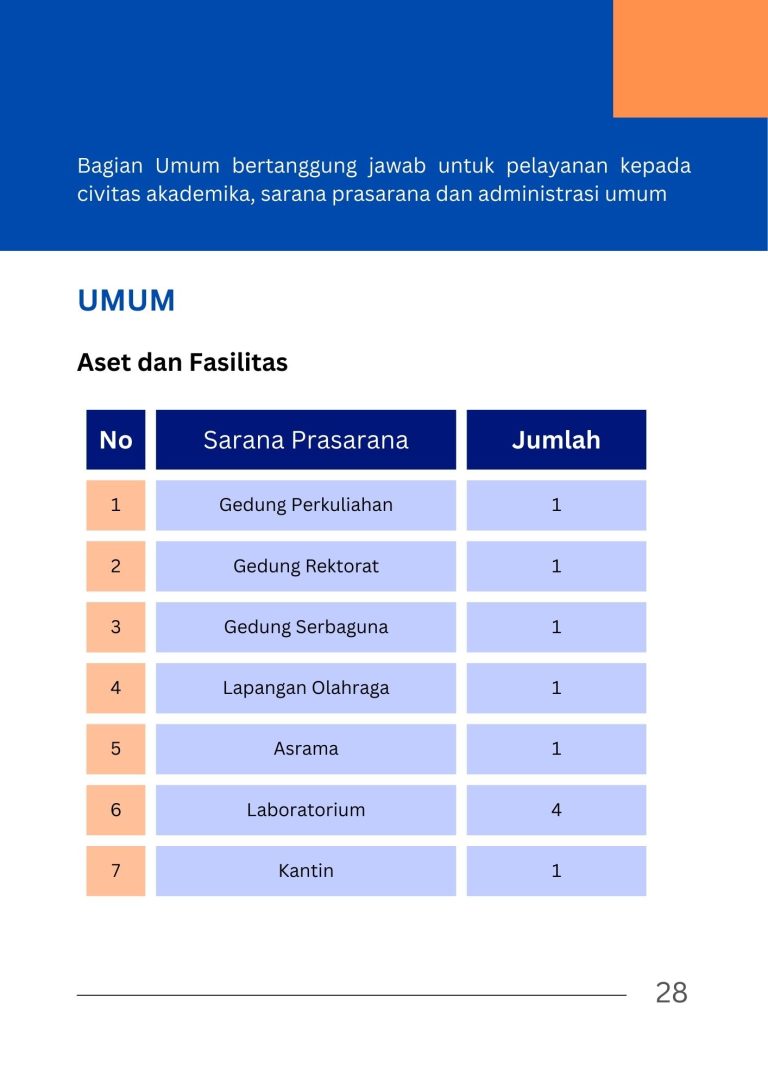 Bagian Umum bertanggung jawab untuk pelayanan kepada civitas akademika, sarana prasarana dan administrasi umum

UMUM

Aset dan Fasilitas

| No | Sarana Prasarana | Jumlah |
|---|---|---|
| 1 | Gedung Perkuliahan | 1 |
| 2 | Gedung Rektorat | 1 |
| 3 | Gedung Serbaguna | 1 |
| 4 | Lapangan Olahraga | 1 |
| 5 | Asrama | 1 |
| 6 | Laboratorium | 4 |
| 7 | Kantin | 1 |

28